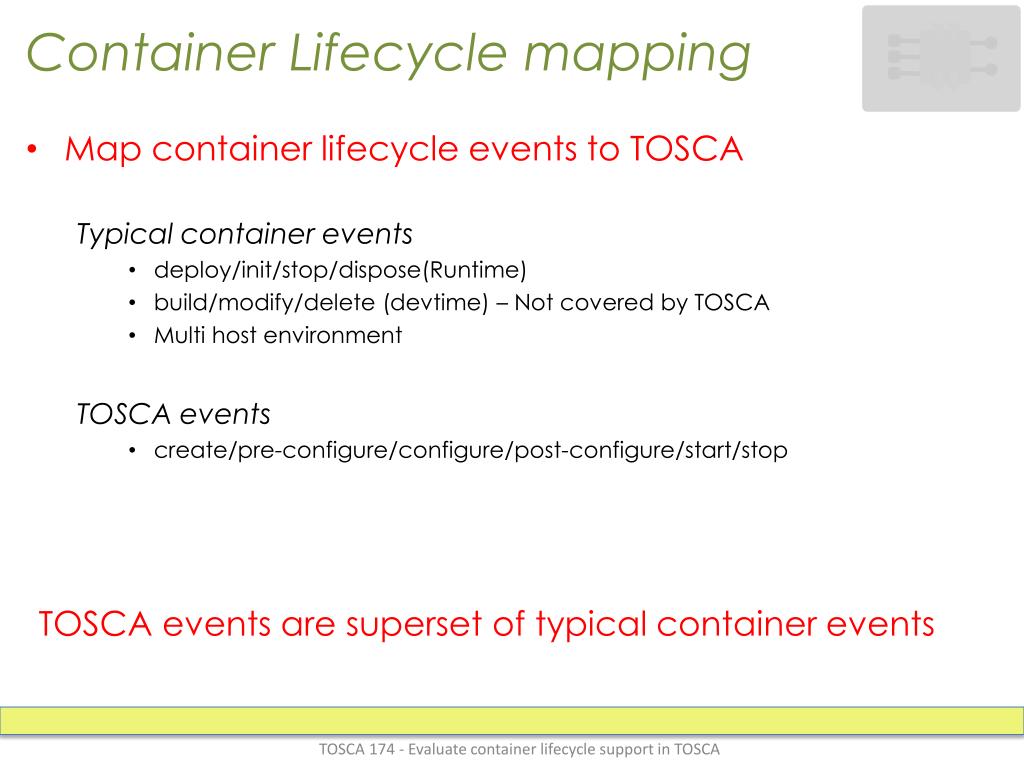 Container Lifecycle mapping

• Map container lifecycle events to TOSCA

Typical container events

• deploy/init/stop/dispose(Runtime)
• build/modify/delete (devtime) – Not covered by TOSCA
• Multi host environment

TOSCA events

• create/pre-configure/configure/post-configure/start/stop

TOSCA events are superset of typical container events

TOSCA 174 - Evaluate container lifecycle support in TOSCA